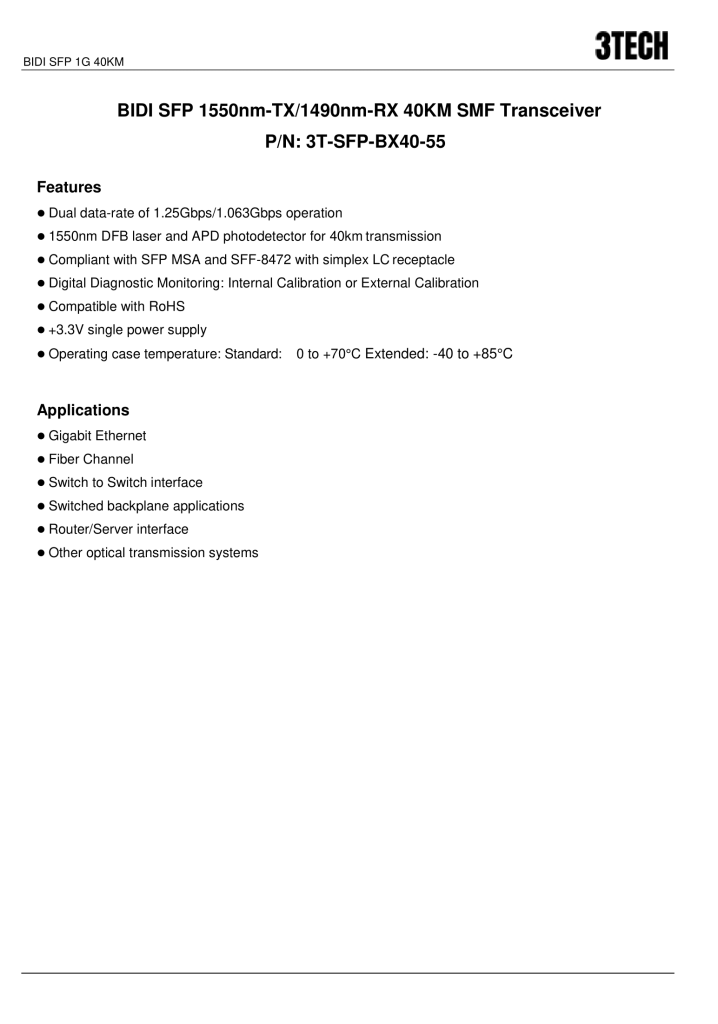 BIDI SFP 1G 40KM

3TECH

BIDI SFP 1550nm-TX/1490nm-RX 40KM SMF Transceiver
P/N: 3T-SFP-BX40-55

Features

● Dual data-rate of 1.25Gbps/1.063Gbps operation
● 1550nm DFB laser and APD photodetector for 40km transmission
● Compliant with SFP MSA and SFF-8472 with simplex LC receptacle
● Digital Diagnostic Monitoring: Internal Calibration or External Calibration
● Compatible with RoHS
● +3.3V single power supply
● Operating case temperature: Standard: 0 to +70°C Extended: -40 to +85°C

Applications

● Gigabit Ethernet
● Fiber Channel
● Switch to Switch interface
● Switched backplane applications
● Router/Server interface
● Other optical transmission systems